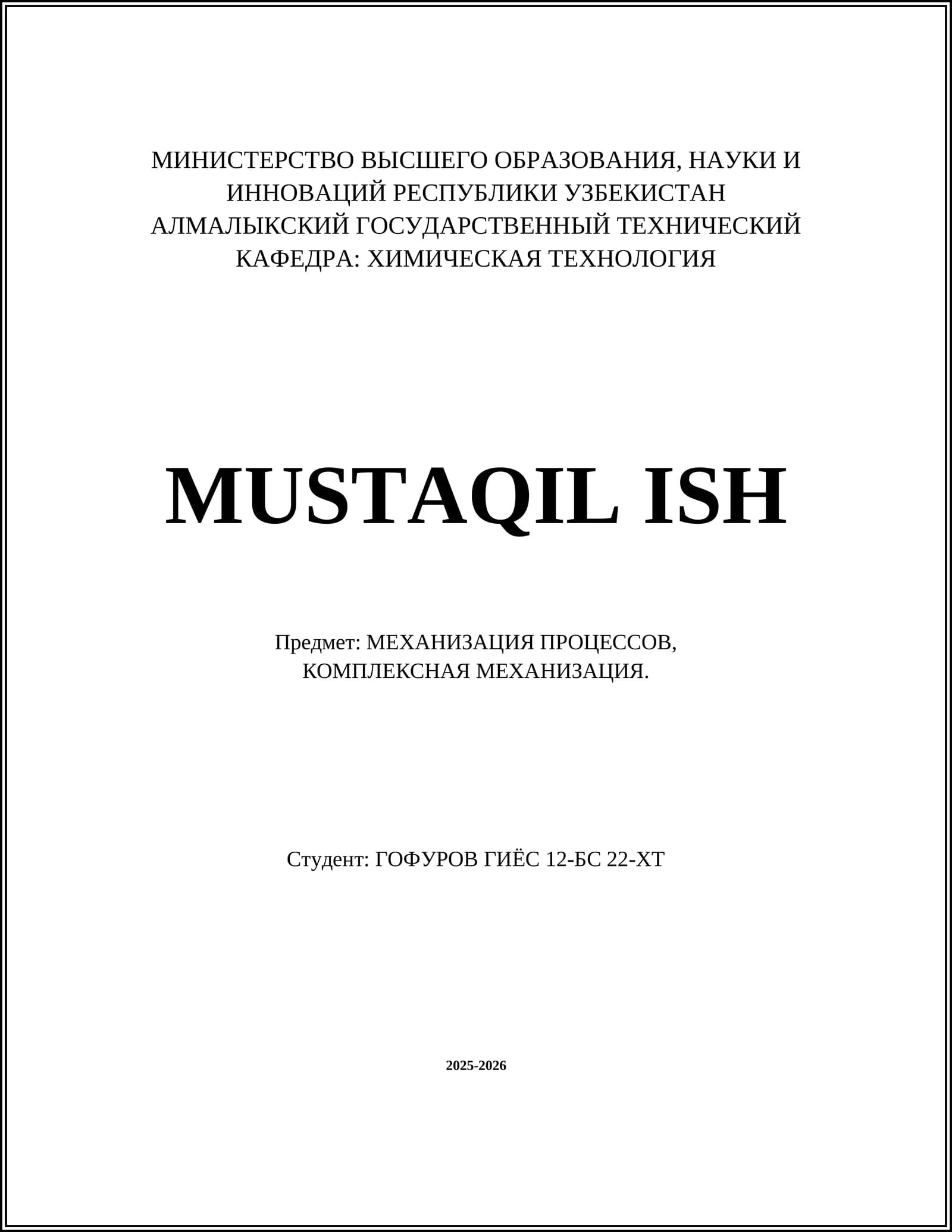 МИНИСТЕРСТВО ВЫСШЕГО ОБРАЗОВАНИЯ, НАУКИ И ИННОВАЦИЙ РЕСПУБЛИКИ УЗБЕКИСТАН
АЛМАЛЫКСКИЙ ГОСУДАРСТВЕННЫЙ ТЕХНИЧЕСКИЙ
КАФЕДРА: ХИМИЧЕСКАЯ ТЕХНОЛОГИЯ

MUSTAQIL ISH

Предмет: МЕХАНИЗАЦИЯ ПРОЦЕССОВ, КОМПЛЕКСНАЯ МЕХАНИЗАЦИЯ.

Студент: ГОФУРОВ ГИЁС 12-БС 22-ХТ

2025-2026